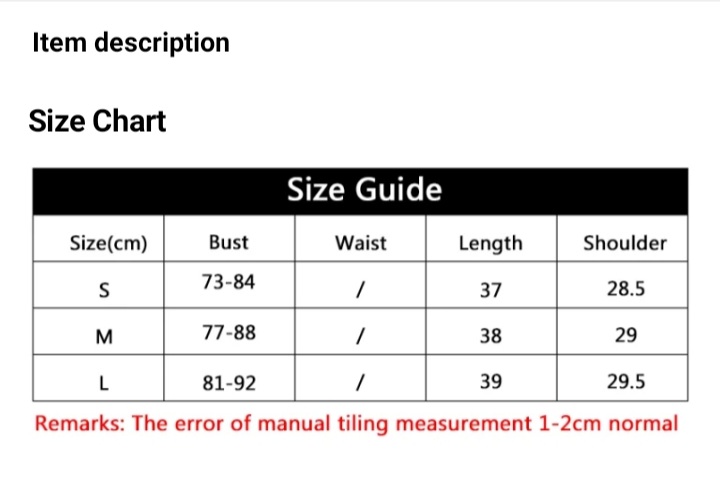 Item description

Size Chart

Size Guide

| Size(cm) | Bust | Waist | Length | Shoulder |
|---|---|---|---|---|
| S | 73-84 | / | 37 | 28.5 |
| M | 77-88 | / | 38 | 29 |
| L | 81-92 | / | 39 | 29.5 |

Remarks: The error of manual tiling measurement 1-2cm normal